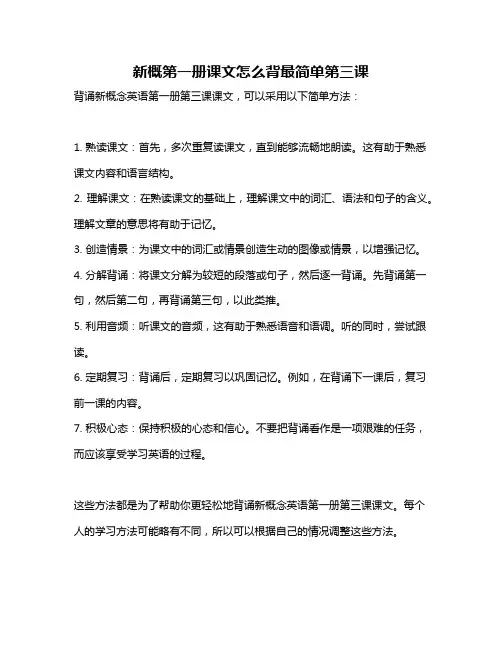 新概第一册课文怎么背最简单第三课

背诵新概念英语第一册第三课课文，可以采用以下简单方法：

1. 熟读课文：首先，多次重复读课文，直到能够流畅地朗读。这有助于熟悉课文内容和语言结构。

2. 理解课文：在熟读课文的基础上，理解课文中的词汇、语法和句子的含义。理解文章的意思将有助于记忆。

3. 创造情景：为课文中的词汇或情景创造生动的图像或情景，以增强记忆。

4. 分解背诵：将课文分解为较短的段落或句子，然后逐一背诵。先背诵第一句，然后第二句，再背诵第三句，以此类推。

5. 利用音频：听课文的音频，这有助于熟悉语音和语调。听的同时，尝试跟读。

6. 定期复习：背诵后，定期复习以巩固记忆。例如，在背诵下一课后，复习前一课的内容。

7. 积极心态：保持积极的心态和信心。不要把背诵看作是一项艰难的任务，而应该享受学习英语的过程。

这些方法都是为了帮助你更轻松地背诵新概念英语第一册第三课课文。每个人的学习方法可能略有不同，所以可以根据自己的情况调整这些方法。